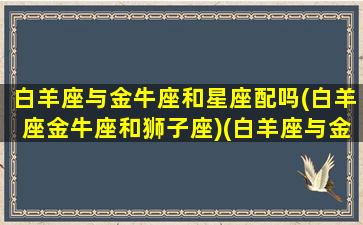 白羊座与金牛座和星座配吗(白羊座金牛座和狮子座)(白羊座与金